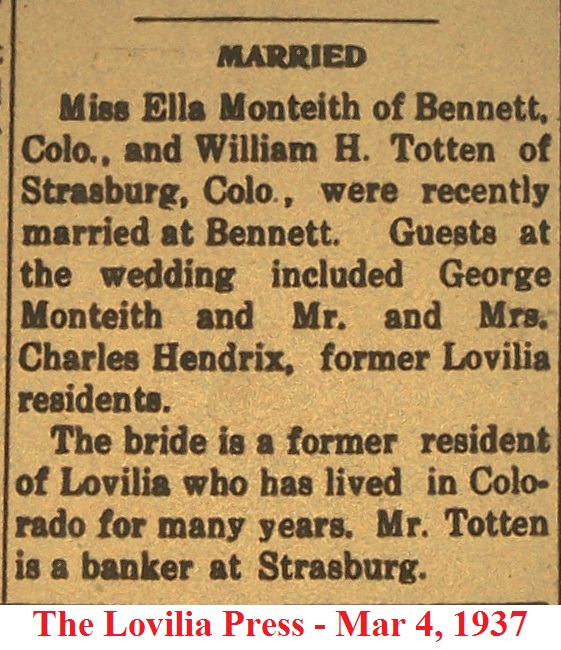 MARRIED

Miss Ella Monteith of Bennett, Colo., and William H. Totten of Strasburg, Colo., were recently married at Bennett. Guests at the wedding included George Monteith and Mr. and Mrs. Charles Hendrix, former Lovilia residents.

The bride is a former resident of Lovilia who has lived in Colorado for many years. Mr. Totten is a banker at Strasburg.

The Lovilia Press - Mar 4, 1937